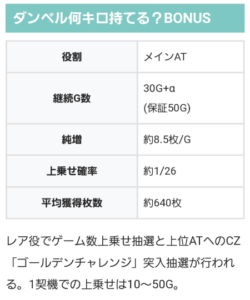 ダンベル何キロ持てる？BONUS

| 役割 | メインAT |
|---|---|
| 継続G数 | 30G+α (保証50G) |
| 純増 | 約8.5枚/G |
| 上乗せ確率 | 約1/26 |
| 平均獲得枚数 | 約640枚 |

レア役でゲーム数上乗せ抽選と上位ATへのCZ「ゴールデンチャレンジ」突入抽選が行われる。1契機での上乗せは10～50G。